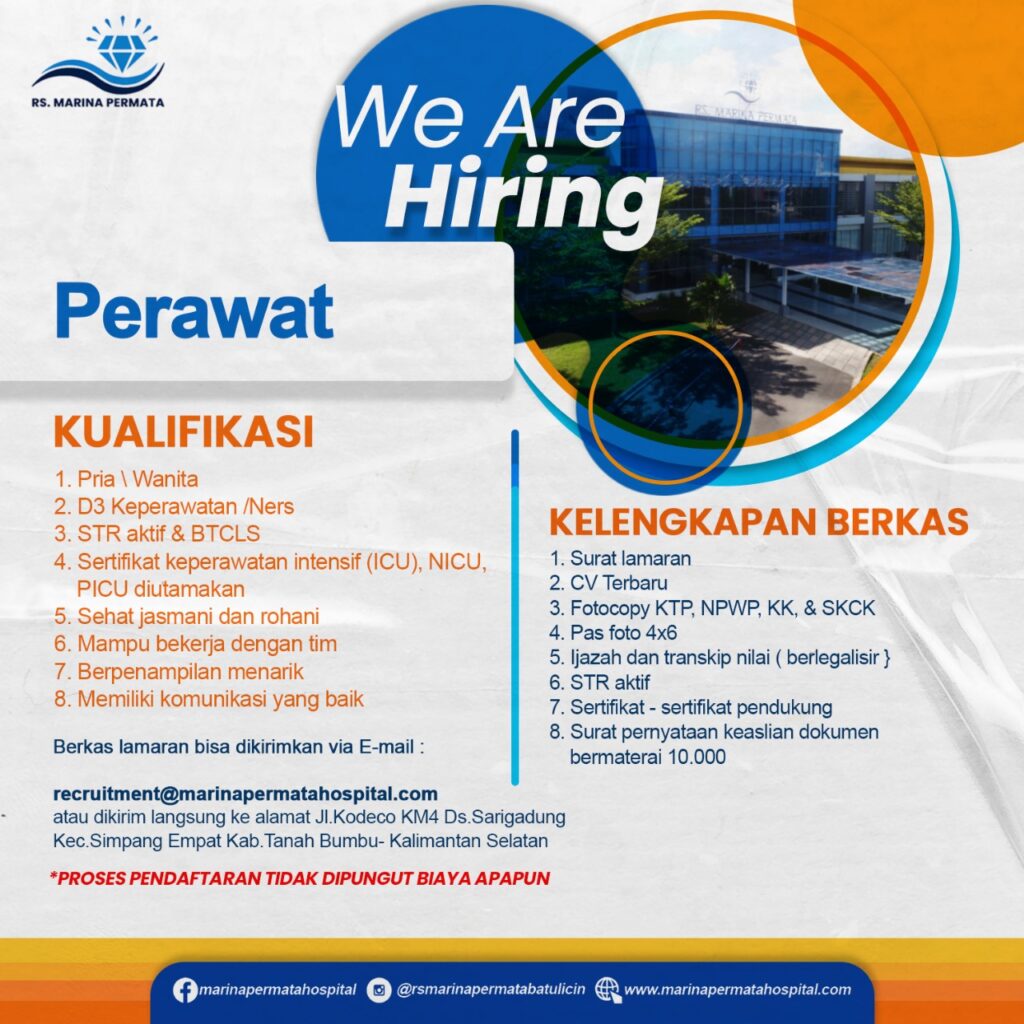 RS. MARINA PERMATA

We Are Hiring

RS. MARINA PERMATA

Perawat

KUALIFIKASI

1. Pria \ Wanita
2. D3 Keperawatan /Ners
3. STR aktif & BTCLS
4. Sertifikat keperawatan intensif (ICU), NICU, PICU diutamakan
5. Sehat jasmani dan rohani
6. Mampu bekerja dengan tim
7. Berpenampilan menarik
8. Memiliki komunikasi yang baik

Berkas lamaran bisa dikirimkan via E-mail :

recruitment@marinapermatahospital.com
atau dikirim langsung ke alamat Jl.Kodeco KM4 Ds.Sarigadung Kec.Simpang Empat Kab.Tanah Bumbu- Kalimantan Selatan

*PROSES PENDAFTARAN TIDAK DIPUNGUT BIAYA APAPUN

KELENGKAPAN BERKAS

1. Surat lamaran
2. CV Terbaru
3. Fotocopy KTP, NPWP, KK, & SKCK
4. Pas foto 4x6
5. Ijazah dan transkip nilai ( berlegalisir }
6. STR aktif
7. Sertifikat - sertifikat pendukung
8. Surat pernyataan keaslian dokumen bermaterai 10.000

marinapermatahospital @rsmarinapermatabatulicin www.marinapermatahospital.com